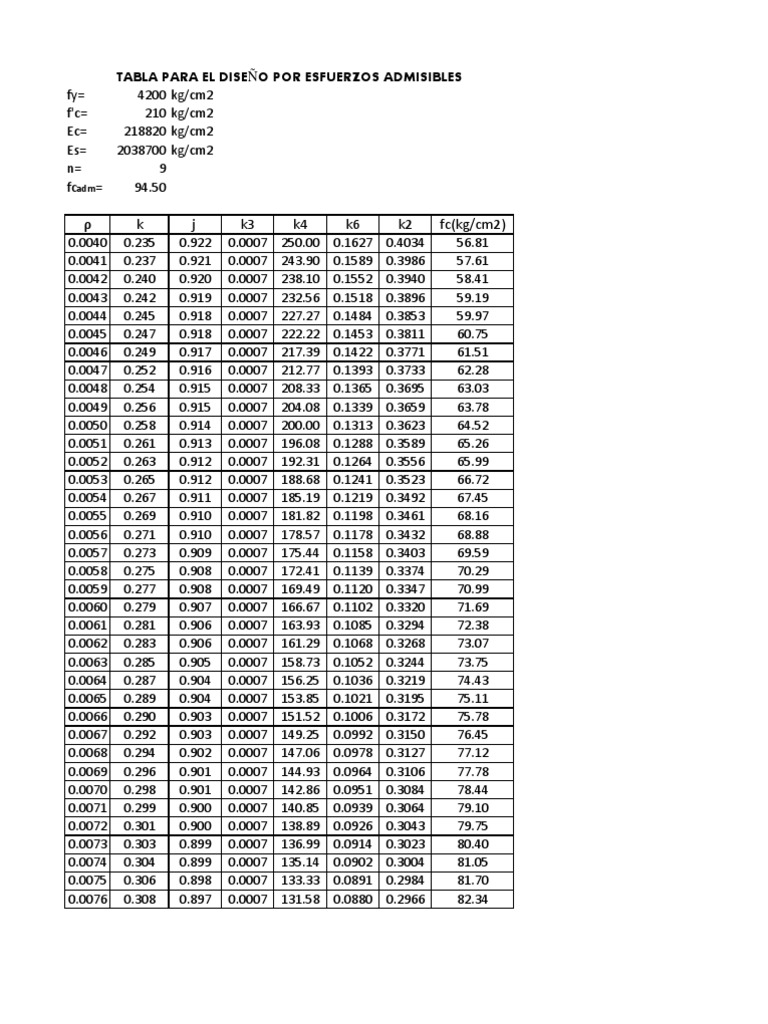 TABLA PARA EL DISEÑO POR ESFUERZOS ADMISIBLES

fy= 4200 kg/cm2
f'c= 210 kg/cm2
Ec= 218820 kg/cm2
Es= 2038700 kg/cm2
n= 9
fcadm= 94.50

| ρ | k | j | k3 | k4 | k6 | k2 | fc(kg/cm2) |
|---|---|---|---|---|---|---|---|
| 0.0040 | 0.235 | 0.922 | 0.0007 | 250.00 | 0.1627 | 0.4034 | 56.81 |
| 0.0041 | 0.237 | 0.921 | 0.0007 | 243.90 | 0.1589 | 0.3986 | 57.61 |
| 0.0042 | 0.240 | 0.920 | 0.0007 | 238.10 | 0.1552 | 0.3940 | 58.41 |
| 0.0043 | 0.242 | 0.919 | 0.0007 | 232.56 | 0.1518 | 0.3896 | 59.19 |
| 0.0044 | 0.245 | 0.918 | 0.0007 | 227.27 | 0.1484 | 0.3853 | 59.97 |
| 0.0045 | 0.247 | 0.918 | 0.0007 | 222.22 | 0.1453 | 0.3811 | 60.75 |
| 0.0046 | 0.249 | 0.917 | 0.0007 | 217.39 | 0.1422 | 0.3771 | 61.51 |
| 0.0047 | 0.252 | 0.916 | 0.0007 | 212.77 | 0.1393 | 0.3733 | 62.28 |
| 0.0048 | 0.254 | 0.915 | 0.0007 | 208.33 | 0.1365 | 0.3695 | 63.03 |
| 0.0049 | 0.256 | 0.915 | 0.0007 | 204.08 | 0.1339 | 0.3659 | 63.78 |
| 0.0050 | 0.258 | 0.914 | 0.0007 | 200.00 | 0.1313 | 0.3623 | 64.52 |
| 0.0051 | 0.261 | 0.913 | 0.0007 | 196.08 | 0.1288 | 0.3589 | 65.26 |
| 0.0052 | 0.263 | 0.912 | 0.0007 | 192.31 | 0.1264 | 0.3556 | 65.99 |
| 0.0053 | 0.265 | 0.912 | 0.0007 | 188.68 | 0.1241 | 0.3523 | 66.72 |
| 0.0054 | 0.267 | 0.911 | 0.0007 | 185.19 | 0.1219 | 0.3492 | 67.45 |
| 0.0055 | 0.269 | 0.910 | 0.0007 | 181.82 | 0.1198 | 0.3461 | 68.16 |
| 0.0056 | 0.271 | 0.910 | 0.0007 | 178.57 | 0.1178 | 0.3432 | 68.88 |
| 0.0057 | 0.273 | 0.909 | 0.0007 | 175.44 | 0.1158 | 0.3403 | 69.59 |
| 0.0058 | 0.275 | 0.908 | 0.0007 | 172.41 | 0.1139 | 0.3374 | 70.29 |
| 0.0059 | 0.277 | 0.908 | 0.0007 | 169.49 | 0.1120 | 0.3347 | 70.99 |
| 0.0060 | 0.279 | 0.907 | 0.0007 | 166.67 | 0.1102 | 0.3320 | 71.69 |
| 0.0061 | 0.281 | 0.906 | 0.0007 | 163.93 | 0.1085 | 0.3294 | 72.38 |
| 0.0062 | 0.283 | 0.906 | 0.0007 | 161.29 | 0.1068 | 0.3268 | 73.07 |
| 0.0063 | 0.285 | 0.905 | 0.0007 | 158.73 | 0.1052 | 0.3244 | 73.75 |
| 0.0064 | 0.287 | 0.904 | 0.0007 | 156.25 | 0.1036 | 0.3219 | 74.43 |
| 0.0065 | 0.289 | 0.904 | 0.0007 | 153.85 | 0.1021 | 0.3195 | 75.11 |
| 0.0066 | 0.290 | 0.903 | 0.0007 | 151.52 | 0.1006 | 0.3172 | 75.78 |
| 0.0067 | 0.292 | 0.903 | 0.0007 | 149.25 | 0.0992 | 0.3150 | 76.45 |
| 0.0068 | 0.294 | 0.902 | 0.0007 | 147.06 | 0.0978 | 0.3127 | 77.12 |
| 0.0069 | 0.296 | 0.901 | 0.0007 | 144.93 | 0.0964 | 0.3106 | 77.78 |
| 0.0070 | 0.298 | 0.901 | 0.0007 | 142.86 | 0.0951 | 0.3084 | 78.44 |
| 0.0071 | 0.299 | 0.900 | 0.0007 | 140.85 | 0.0939 | 0.3064 | 79.10 |
| 0.0072 | 0.301 | 0.900 | 0.0007 | 138.89 | 0.0926 | 0.3043 | 79.75 |
| 0.0073 | 0.303 | 0.899 | 0.0007 | 136.99 | 0.0914 | 0.3023 | 80.40 |
| 0.0074 | 0.304 | 0.899 | 0.0007 | 135.14 | 0.0902 | 0.3004 | 81.05 |
| 0.0075 | 0.306 | 0.898 | 0.0007 | 133.33 | 0.0891 | 0.2984 | 81.70 |
| 0.0076 | 0.308 | 0.897 | 0.0007 | 131.58 | 0.0880 | 0.2966 | 82.34 |